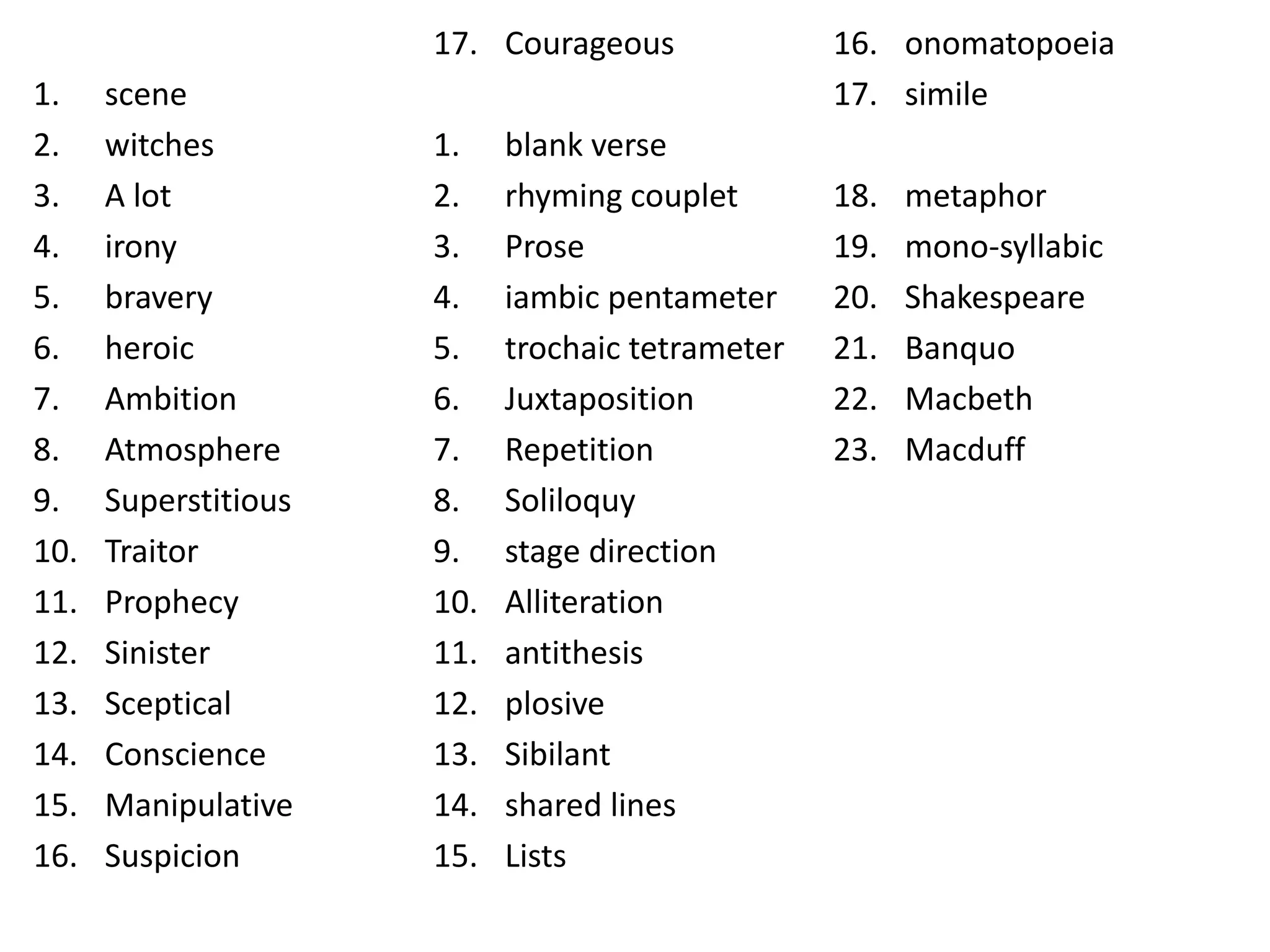 1. scene
2. witches
3. A lot
4. irony
5. bravery
6. heroic
7. Ambition
8. Atmosphere
9. Superstitious
10. Traitor
11. Prophecy
12. Sinister
13. Sceptical
14. Conscience
15. Manipulative
16. Suspicion

17. Courageous

1. blank verse
2. rhyming couplet
3. Prose
4. iambic pentameter
5. trochaic tetrameter
6. Juxtaposition
7. Repetition
8. Soliloquy
9. stage direction
10. Alliteration
11. antithesis
12. plosive
13. Sibilant
14. shared lines
15. Lists

16. onomatopoeia
17. simile

18. metaphor
19. mono-syllabic
20. Shakespeare
21. Banquo
22. Macbeth
23. Macduff